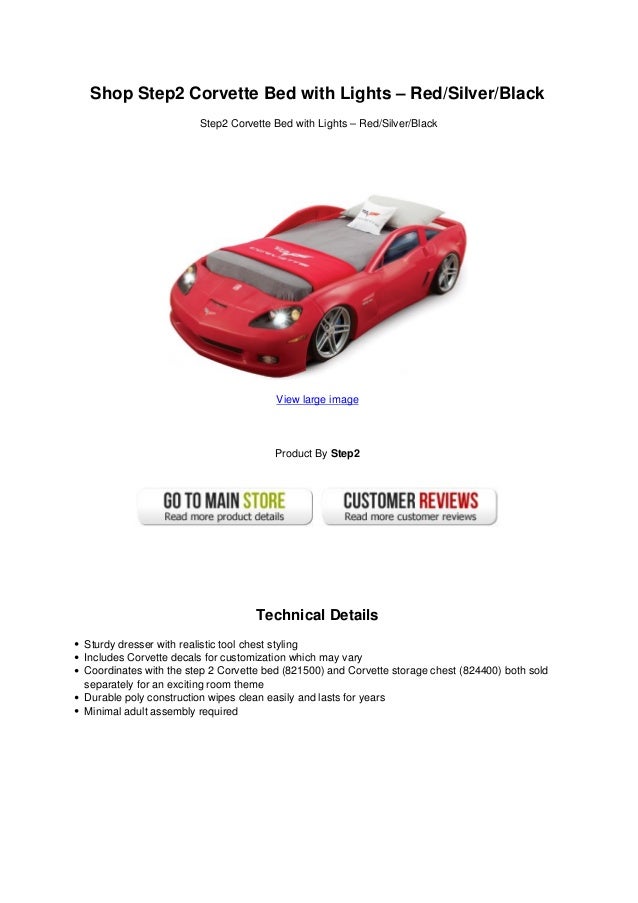 Shop Step2 Corvette Bed with Lights – Red/Silver/Black

Step2 Corvette Bed with Lights – Red/Silver/Black

View large image

Product By Step2

GO TO MAIN STORE
Read more product details

CUSTOMER REVIEWS
Read more customer reviews

Technical Details

• Sturdy dresser with realistic tool chest styling
• Includes Corvette decals for customization which may vary
• Coordinates with the step 2 Corvette bed (821500) and Corvette storage chest (824400) both sold separately for an exciting room theme
• Durable poly construction wipes clean easily and lasts for years
• Minimal adult assembly required